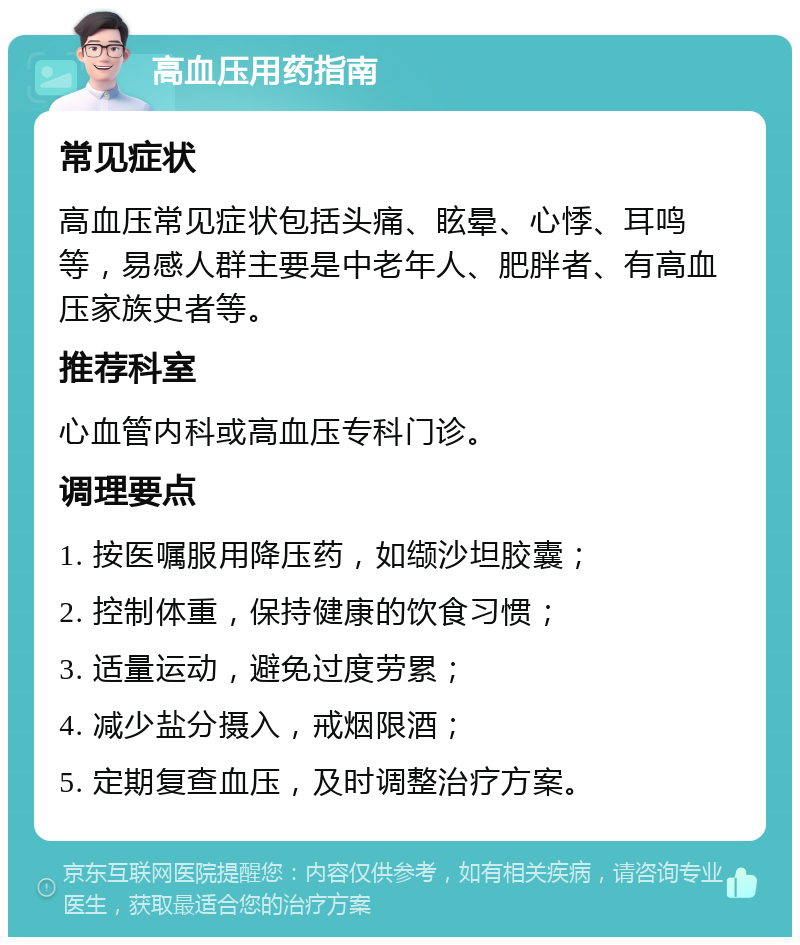 高血压用药指南

常见症状

高血压常见症状包括头痛、眩晕、心悸、耳鸣等，易感人群主要是中老年人、肥胖者、有高血压家族史者等。

推荐科室

心血管内科或高血压专科门诊。

调理要点

1. 按医嘱服用降压药，如缬沙坦胶囊；

2. 控制体重，保持健康的饮食习惯；

3. 适量运动，避免过度劳累；

4. 减少盐分摄入，戒烟限酒；

5. 定期复查血压，及时调整治疗方案。

京东互联网医院提醒您：内容仅供参考，如有相关疾病，请咨询专业医生，获取最适合您的治疗方案